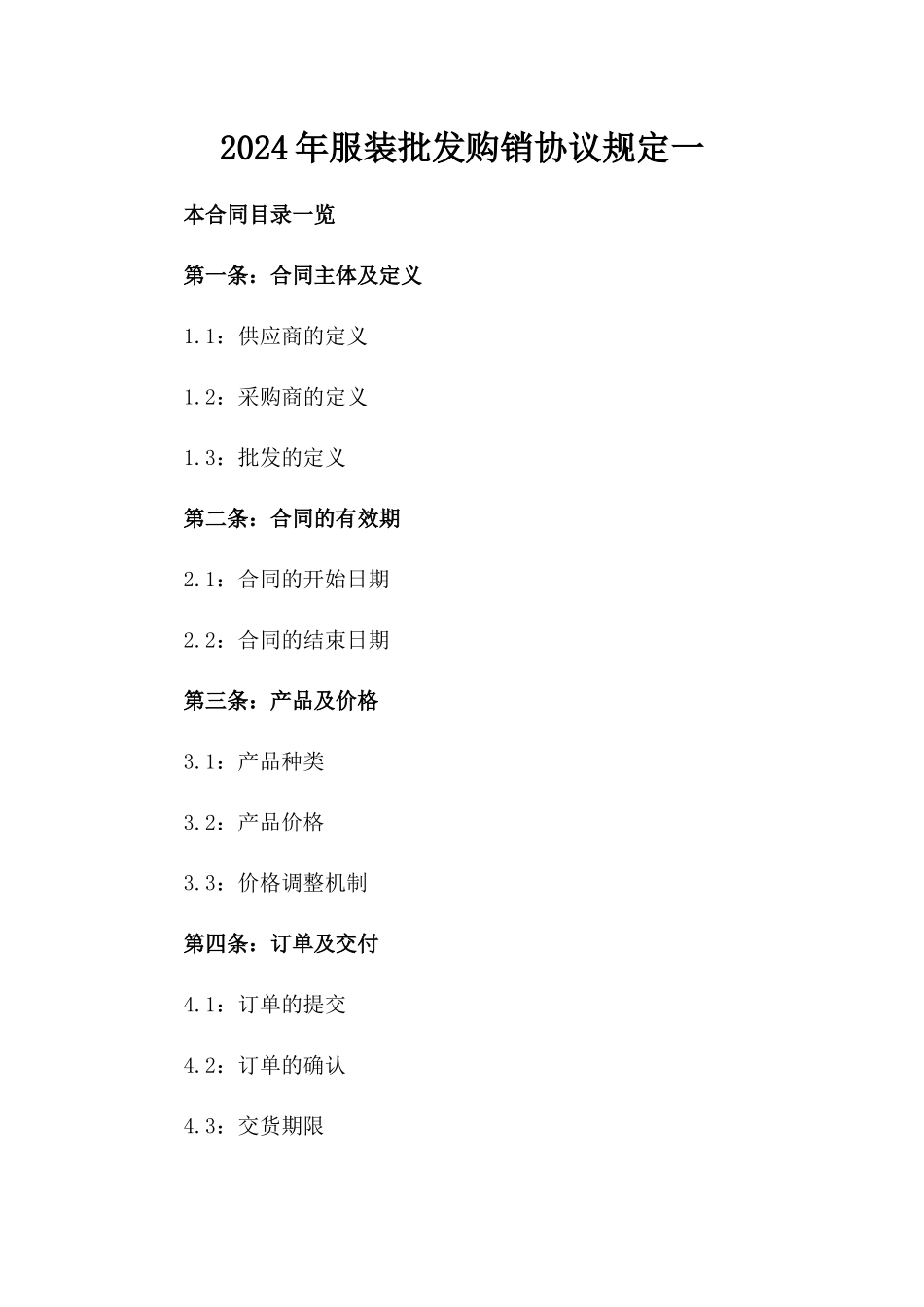 2024年服装批发购销协议规定一

本合同目录一览

第一条：合同主体及定义

1.1：供应商的定义

1.2：采购商的定义

1.3：批发的定义

第二条：合同的有效期

2.1：合同的开始日期

2.2：合同的结束日期

第三条：产品及价格

3.1：产品种类

3.2：产品价格

3.3：价格调整机制

第四条：订单及交付

4.1：订单的提交

4.2：订单的确认

4.3：交货期限